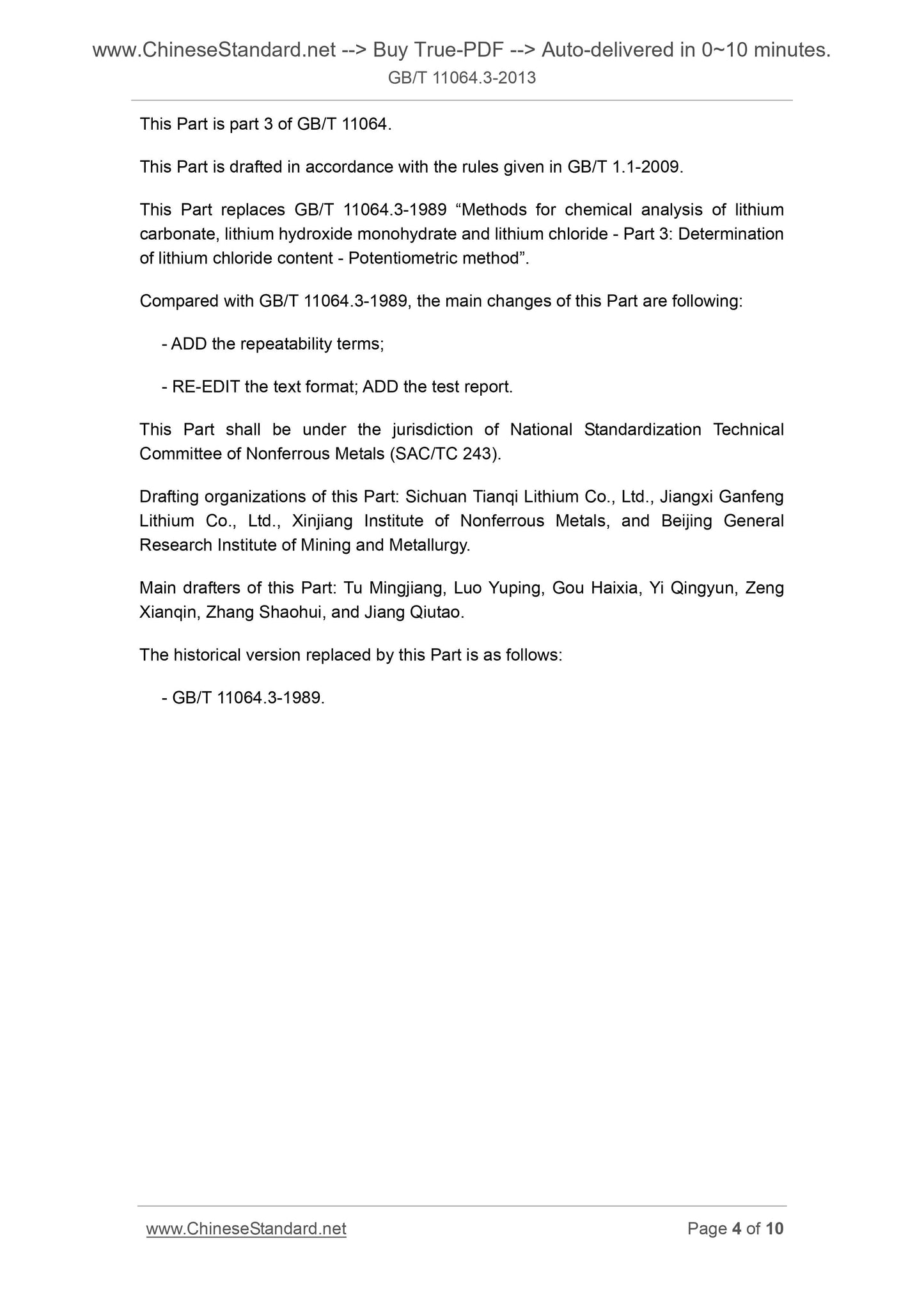 www.ChineseStandard.net --> Buy True-PDF --> Auto-delivered in 0~10 minutes.
GB/T 11064.3-2013

This Part is part 3 of GB/T 11064.

This Part is drafted in accordance with the rules given in GB/T 1.1-2009.

This Part replaces GB/T 11064.3-1989 "Methods for chemical analysis of lithium carbonate, lithium hydroxide monohydrate and lithium chloride - Part 3: Determination of lithium chloride content - Potentiometric method".

Compared with GB/T 11064.3-1989, the main changes of this Part are following:

- ADD the repeatability terms;

- RE-EDIT the text format; ADD the test report.

This Part shall be under the jurisdiction of National Standardization Technical Committee of Nonferrous Metals (SAC/TC 243).

Drafting organizations of this Part: Sichuan Tianqi Lithium Co., Ltd., Jiangxi Ganfeng Lithium Co., Ltd., Xinjiang Institute of Nonferrous Metals, and Beijing General Research Institute of Mining and Metallurgy.

Main drafters of this Part: Tu Mingjiang, Luo Yuping, Gou Haixia, Yi Qingyun, Zeng Xianqin, Zhang Shaohui, and Jiang Qiutao.

The historical version replaced by this Part is as follows:

- GB/T 11064.3-1989.

www.ChineseStandard.net
Page 4 of 10